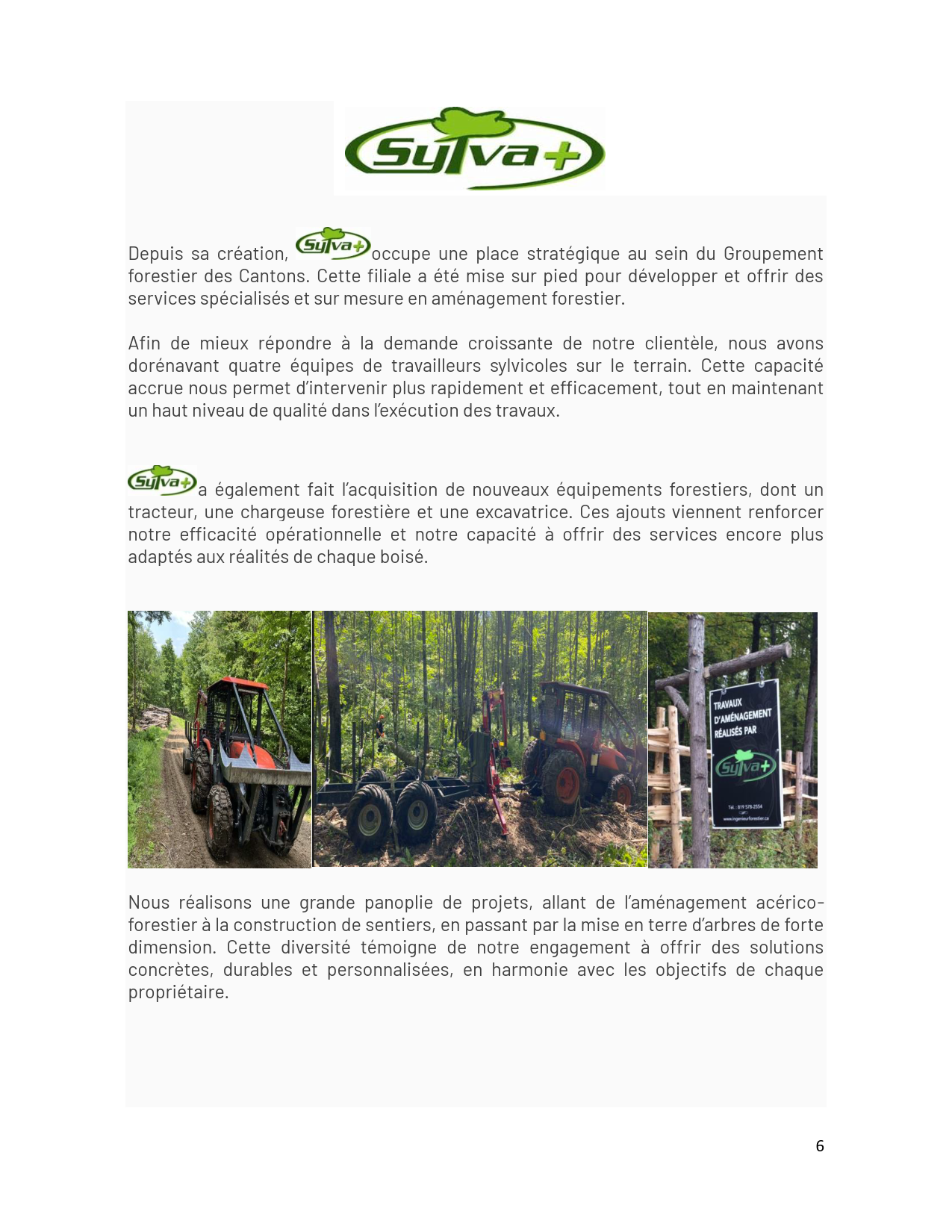 Sylva+

Depuis sa création, Sylva+ occupe une place stratégique au sein du Groupement forestier des Cantons. Cette filiale a été mise sur pied pour développer et offrir des services spécialisés et sur mesure en aménagement forestier.

Afin de mieux répondre à la demande croissante de notre clientèle, nous avons dorénavant quatre équipes de travailleurs sylvicoles sur le terrain. Cette capacité accrue nous permet d'intervenir plus rapidement et efficacement, tout en maintenant un haut niveau de qualité dans l'exécution des travaux.

Sylva+ a également fait l'acquisition de nouveaux équipements forestiers, dont un tracteur, une chargeuse forestière et une excavatrice. Ces ajouts viennent renforcer notre efficacité opérationnelle et notre capacité à offrir des services encore plus adaptés aux réalités de chaque boisé.

TRAVAUX D'AMÉNAGEMENT RÉALISÉS PAR Sylva+
Tél. : 819 578-2554
www.ingenieurforestier.ca

Nous réalisons une grande panoplie de projets, allant de l'aménagement acérico-forestier à la construction de sentiers, en passant par la mise en terre d'arbres de forte dimension. Cette diversité témoigne de notre engagement à offrir des solutions concrètes, durables et personnalisées, en harmonie avec les objectifs de chaque propriétaire.

6